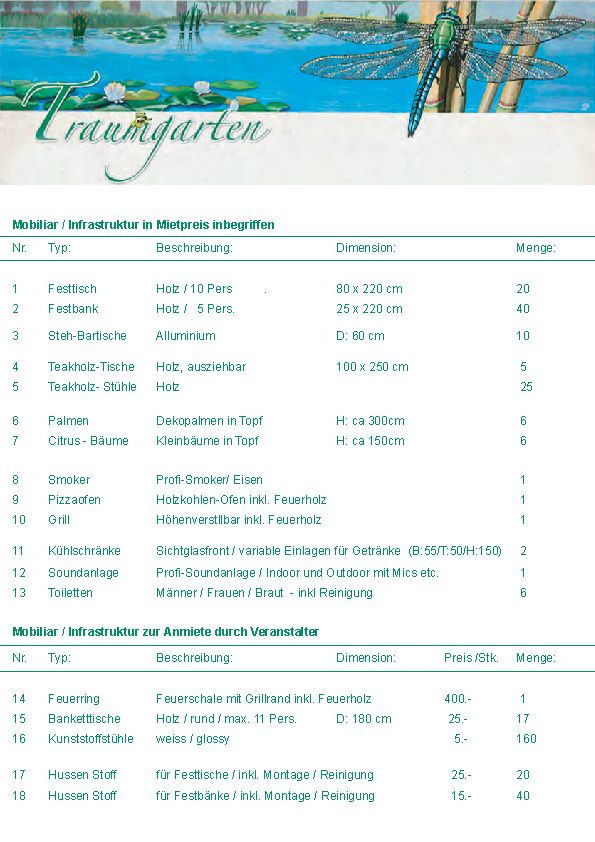 Traumgarten

Mobiliar / Infrastruktur in Mietpreis inbegriffen

| Nr. | Typ: | Beschreibung: | Dimension: | Menge: |
|---|---|---|---|---|
| 1 | Festtisch | Holz / 10 Pers . | 80 x 220 cm | 20 |
| 2 | Festbank | Holz / 5 Pers. | 25 x 220 cm | 40 |
| 3 | Steh-Bartische | Alluminium | D: 60 cm | 10 |
| 4 | Teakholz-Tische | Holz, ausziehbar | 100 x 250 cm | 5 |
| 5 | Teakholz- Stühle | Holz | | 25 |
| 6 | Palmen | Dekopalmen in Topf | H: ca 300cm | 6 |
| 7 | Citrus - Bäume | Kleinbäume in Topf | H: ca 150cm | 6 |
| 8 | Smoker | Profi-Smoker/ Eisen | | 1 |
| 9 | Pizzaofen | Holzkohlen-Ofen inkl. Feuerholz | | 1 |
| 10 | Grill | Höhenverstllbar inkl. Feuerholz | | 1 |
| 11 | Kühlschränke | Sichtglasfront / variable Einlagen für Getränke (B:55/T:50/H:150) | | 2 |
| 12 | Soundanlage | Profi-Soundanlage / Indoor und Outdoor mit Mics etc. | | 1 |
| 13 | Toiletten | Männer / Frauen / Braut - inkl Reinigung | | 6 |

Mobiliar / Infrastruktur zur Anmiete durch Veranstalter

| Nr. | Typ: | Beschreibung: | Dimension: | Preis /Stk. | Menge: |
|---|---|---|---|---|---|
| 14 | Feuerring | Feuerschale mit Grillrand inkl. Feuerholz | | 400.- | 1 |
| 15 | Bankettische | Holz / rund / max. 11 Pers. | D: 180 cm | 25.- | 17 |
| 16 | Kunststoffstühle | weiss / glossy | | 5.- | 160 |
| 17 | Hussen Stoff | für Festtische / inkl. Montage / Reinigung | | 25.- | 20 |
| 18 | Hussen Stoff | für Festbänke / inkl. Montage / Reinigung | | 15.- | 40 |